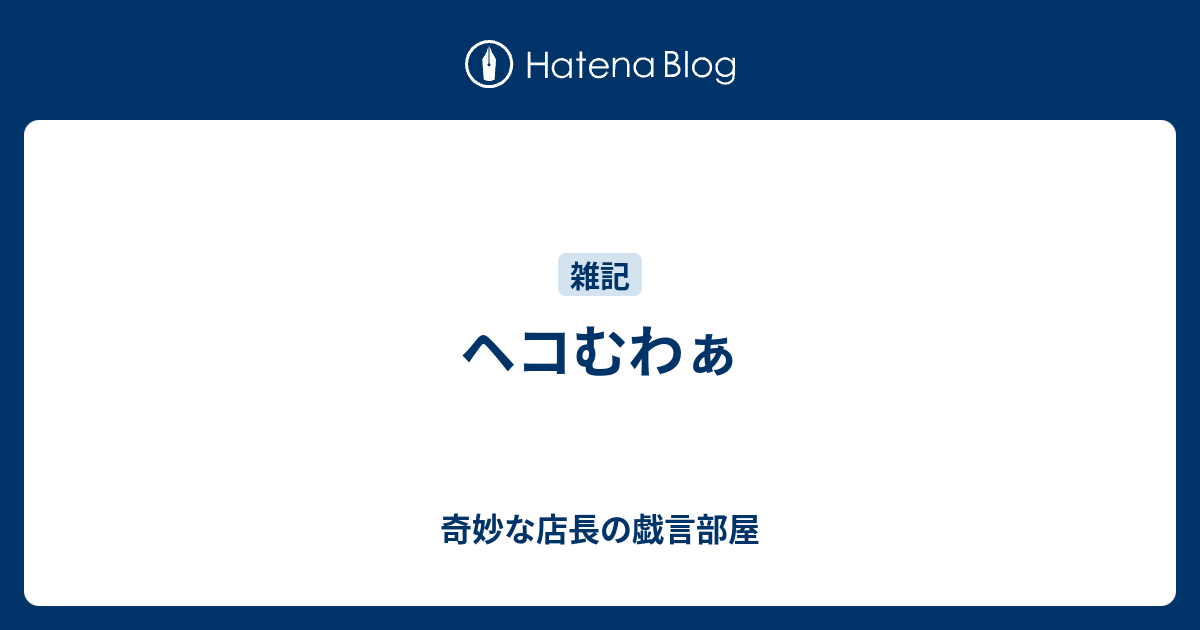 Hatena Blog

雑記

ヘコむわぁ

奇妙な店長の戯言部屋